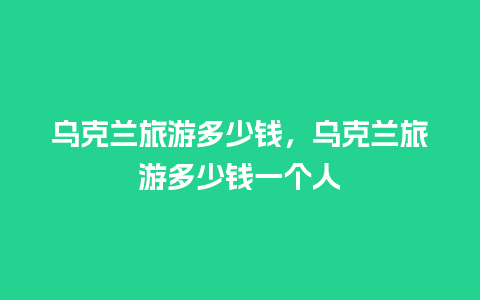 乌克兰旅游多少钱，乌克兰旅游多少钱一个人